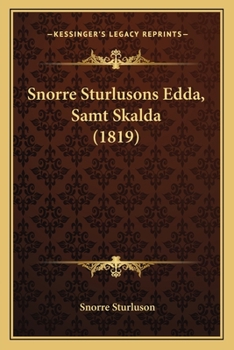 —KESSINGER'S LEGACY REPRINTS—

Snorre Sturlusons Edda, Samt Skalda (1819)

Snorre Sturluson